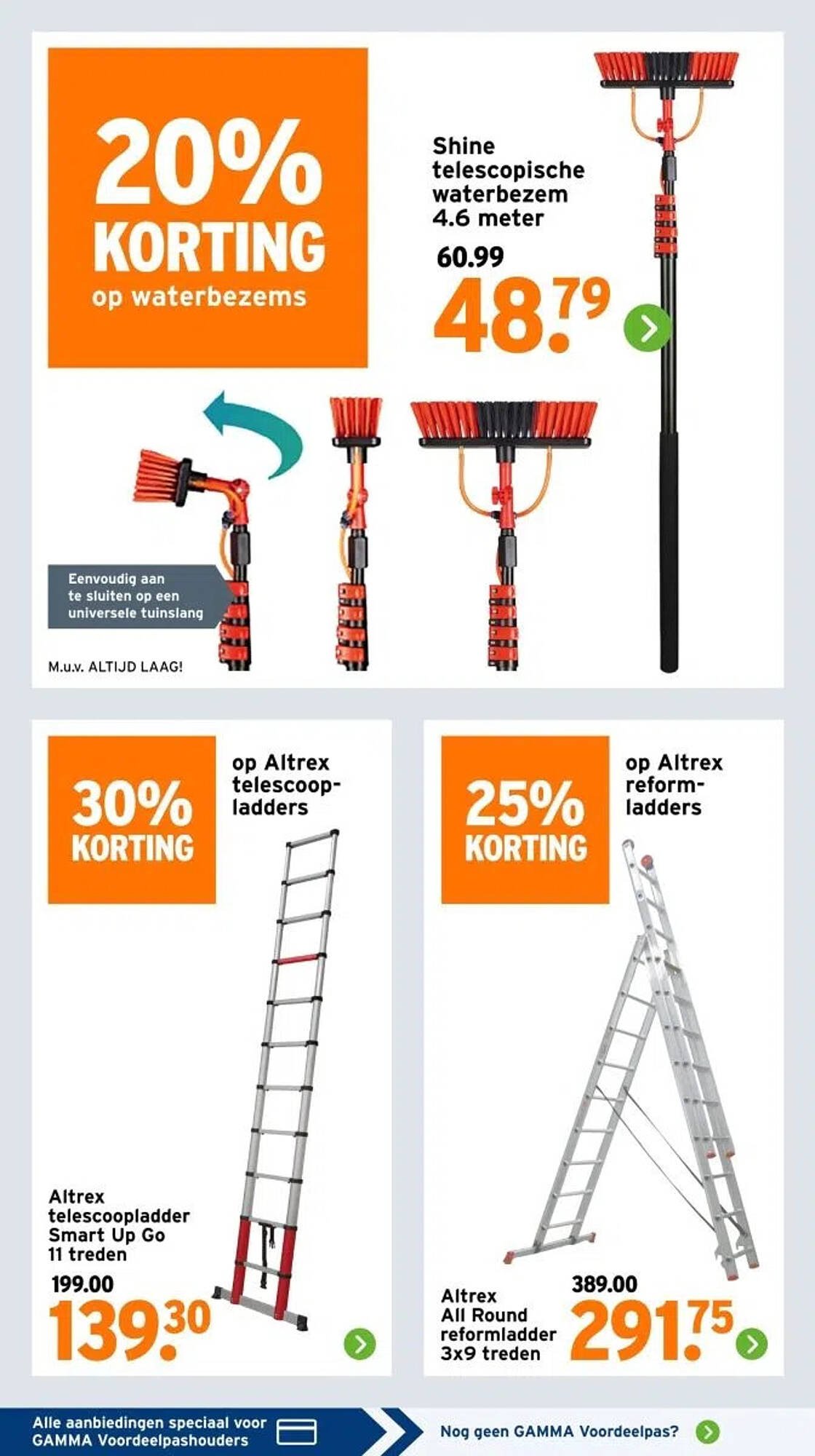 20%
KORTING
op waterbezems

Shine
telescopische
waterbezem
4.6 meter
60.99
48.79

Eenvoudig aan
te sluiten op een
universele tuinslang

M.u.v. ALTIJD LAAG!

30%
KORTING

op Altrex
telescoopladders

Altrex
telescoopladder
Smart Up Go
11 treden
199.00
139.30

25%
KORTING

op Altrex
reformladders

Altrex
All Round
reformladder
3x9 treden
389.00
291.75

Alle aanbiedingen speciaal voor
GAMMA Voordeelpashouders

Nog geen GAMMA Voordeelpas?